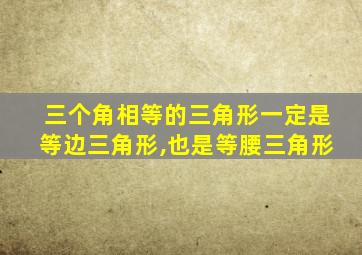 三个角相等的三角形一定是等边三角形,也是等腰三角形